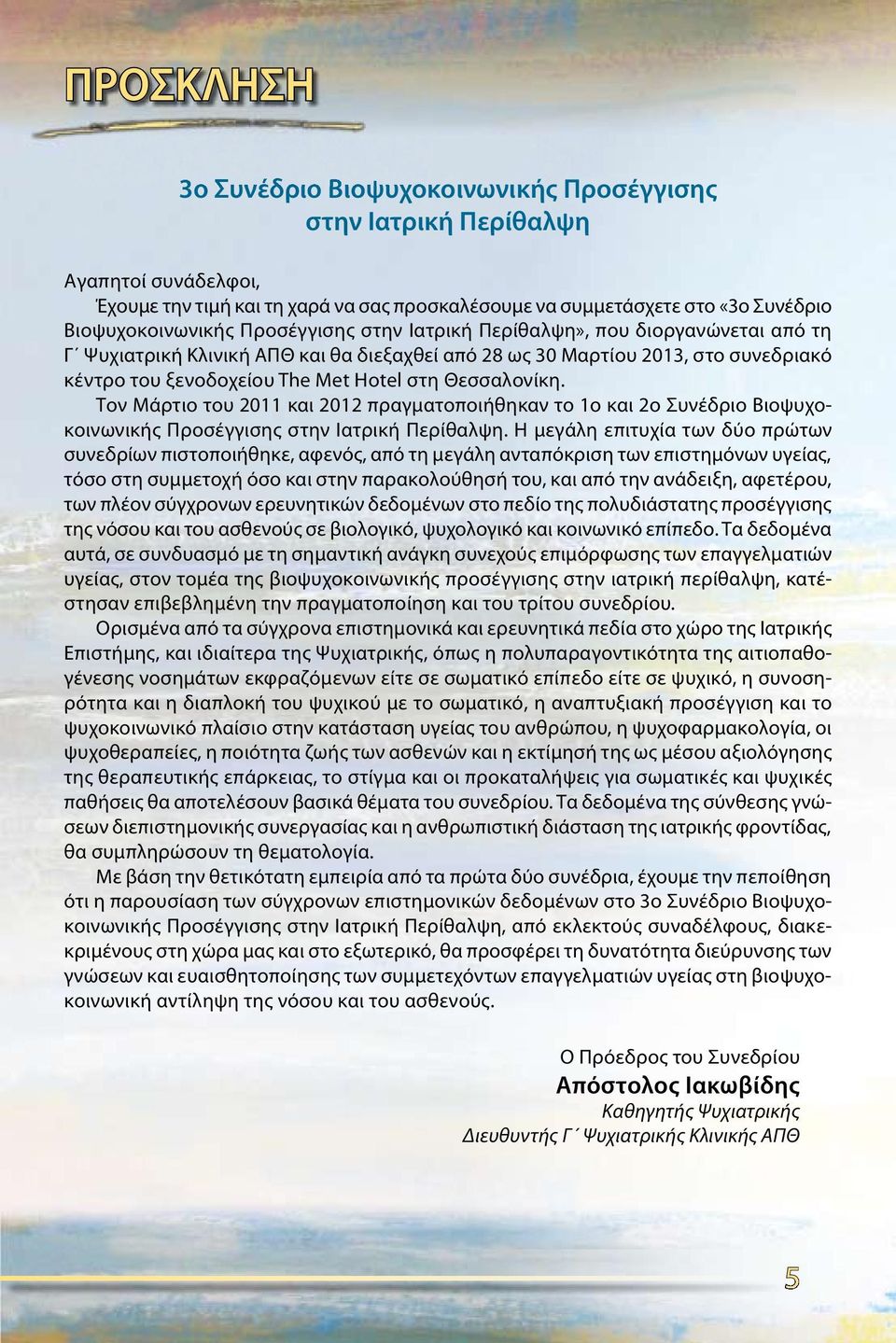 ΠΡΟΣΚΛΗΣΗ

3ο Συνέδριο Βιοψυχοκοινωνικής Προσέγγισης
στην Ιατρική Περίθαλψη

Αγαπητοί συνάδελφοι,

Έχουμε την τιμή και τη χαρά να σας προσκαλέσουμε να συμμετάσχετε στο «3ο Συνέδριο Βιοψυχοκοινωνικής Προσέγγισης στην Ιατρική Περίθαλψη», που διοργανώνεται από τη Γ΄ Ψυχιατρική Κλινική ΑΠΘ και θα διεξαχθεί από 28 ως 30 Μαρτίου 2013, στο συνεδριακό κέντρο του ξενοδοχείου The Met Hotel στη Θεσσαλονίκη.

Τον Μάρτιο του 2011 και 2012 πραγματοποιήθηκαν το 1ο και 2ο Συνέδριο Βιοψυχοκοινωνικής Προσέγγισης στην Ιατρική Περίθαλψη. Η μεγάλη επιτυχία των δύο πρώτων συνεδρίων πιστοποιήθηκε, αφενός, από τη μεγάλη ανταπόκριση των επιστημόνων υγείας, τόσο στη συμμετοχή όσο και στην παρακολούθησή του, και από την ανάδειξη, αφετέρου, των πλέον σύγχρονων ερευνητικών δεδομένων στο πεδίο της πολυδιάστατης προσέγγισης της νόσου και του ασθενούς σε βιολογικό, ψυχολογικό και κοινωνικό επίπεδο. Τα δεδομένα αυτά, σε συνδυασμό με τη σημαντική ανάγκη συνεχούς επιμόρφωσης των επαγγελματιών υγείας, στον τομέα της βιοψυχοκοινωνικής προσέγγισης στην ιατρική περίθαλψη, κατέστησαν επιβεβλημένη την πραγματοποίηση και του τρίτου συνεδρίου.

Ορισμένα από τα σύγχρονα επιστημονικά και ερευνητικά πεδία στο χώρο της Ιατρικής Επιστήμης, και ιδιαίτερα της Ψυχιατρικής, όπως η πολυπαραγοντικότητα της αιτιοπαθογένεσης νοσημάτων εκφραζόμενων είτε σε σωματικό επίπεδο είτε σε ψυχικό, η συνοσηρότητα και η διαπλοκή του ψυχικού με το σωματικό, η αναπτυξιακή προσέγγιση και το ψυχοκοινωνικό πλαίσιο στην κατάσταση υγείας του ανθρώπου, η ψυχοφαρμακολογία, οι ψυχοθεραπείες, η ποιότητα ζωής των ασθενών και η εκτίμησή της ως μέσου αξιολόγησης της θεραπευτικής επάρκειας, το στίγμα και οι προκαταλήψεις για σωματικές και ψυχικές παθήσεις θα αποτελέσουν βασικά θέματα του συνεδρίου. Τα δεδομένα της σύνθεσης γνώσεων διεπιστημονικής συνεργασίας και η ανθρωπιστική διάσταση της ιατρικής φροντίδας, θα συμπληρώσουν τη θεματολογία.

Με βάση την θετικότατη εμπειρία από τα πρώτα δύο συνέδρια, έχουμε την πεποίθηση ότι η παρουσίαση των σύγχρονων επιστημονικών δεδομένων στο 3ο Συνέδριο Βιοψυχοκοινωνικής Προσέγγισης στην Ιατρική Περίθαλψη, από εκλεκτούς συναδέλφους, διακεκριμένους στη χώρα μας και στο εξωτερικό, θα προσφέρει τη δυνατότητα διεύρυνσης των γνώσεων και ευαισθητοποίησης των συμμετεχόντων επαγγελματιών υγείας στη βιοψυχοκοινωνική αντίληψη της νόσου και του ασθενούς.

Ο Πρόεδρος του Συνεδρίου
Απόστολος Ιακωβίδης
Καθηγητής Ψυχιατρικής
Διευθυντής Γ΄ Ψυχιατρικής Κλινικής ΑΠΘ

5